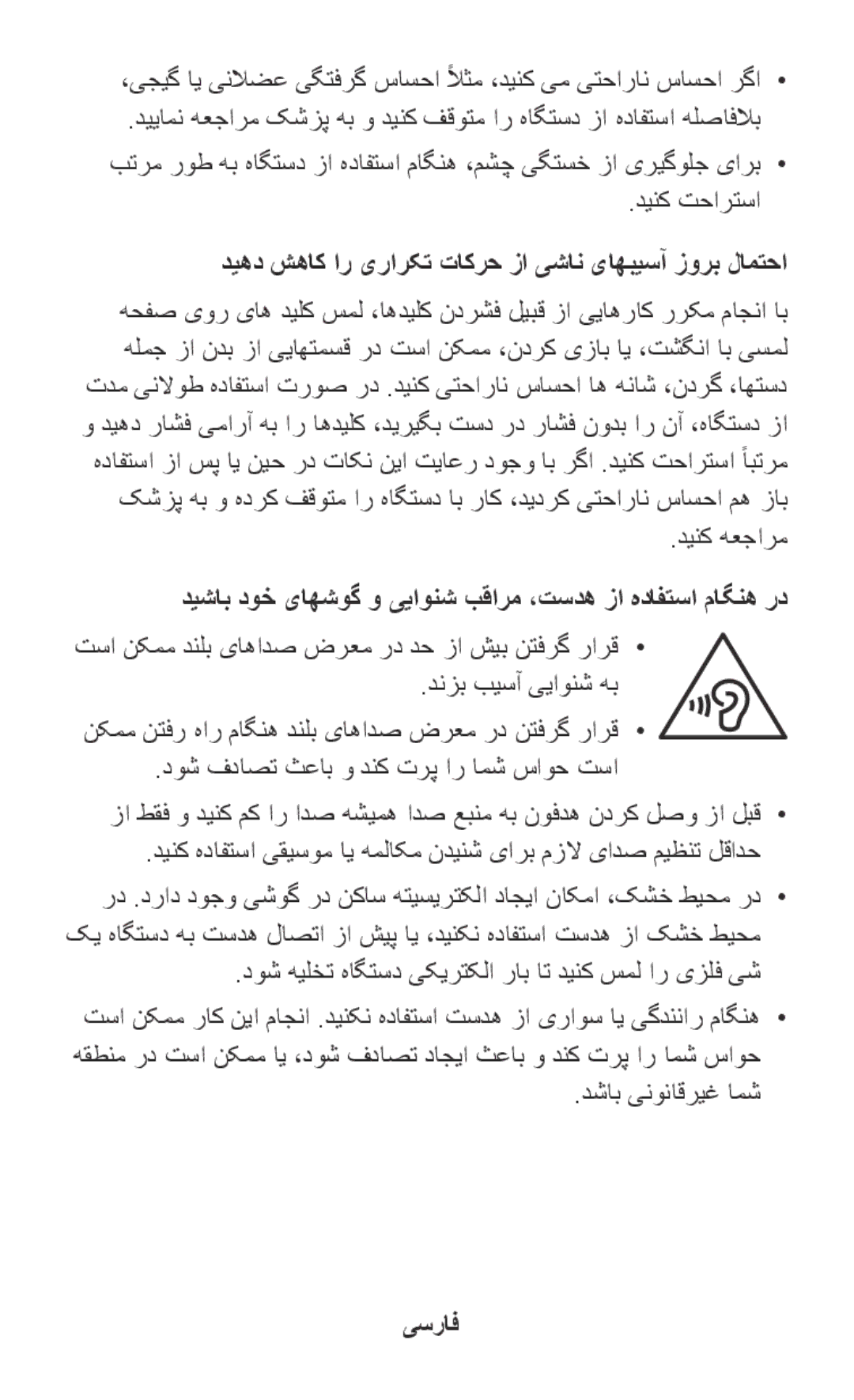 • اگر احساس ناراحتی می کنید، مثلاً احساس گرفتگی عضلانی یا گیجی، بلافاصله استفاده از دستگاه را متوقف کنید و به پزشک مراجعه نمایید.

• برای جلوگیری از خستگی چشم، هنگام استفاده از دستگاه به طور مرتب استراحت کنید.

احتمال بروز آسیبهای ناشی از حرکات تکراری را کاهش دهید

با انجام مکرر کارهایی از قبیل فشردن کلیدها، لمس کلید های روی صفحه لمسی با انگشت، یا بازی کردن، ممکن است در قسمتهایی از بدن از جمله دستها، گردن، شانه ها احساس ناراحتی کنید. در صورت استفاده طولانی مدت از دستگاه، آن را بدون فشار در دست بگیرید، کلیدها را به آرامی فشار دهید و مرتباً استراحت کنید. اگر با وجود رعایت این نکات در حین یا پس از استفاده باز هم احساس ناراحتی کردید، کار با دستگاه را متوقف کرده و به پزشک مراجعه کنید.

در هنگام استفاده از هدست، مراقب شنوایی و گوشهای خود باشید

• قرار گرفتن بیش از حد در معرض صداهای بلند ممکن است به شنوایی آسیب بزند.

• قرار گرفتن در معرض صداهای بلند هنگام راه رفتن ممکن است حواس شما را پرت کند و باعث تصادف شود.

• قبل از وصل کردن هدفون به منبع صدا همیشه صدا را کم کنید و فقط از حداقل تنظیم صدای لازم برای شنیدن مکالمه یا موسیقی استفاده کنید.

• در محیط خشک، امکان ایجاد الکتریسیته ساکن در گوشی وجود دارد. در محیط خشک از هدست استفاده نکنید، یا پیش از اتصال هدست به دستگاه یک شی فلزی را لمس کنید تا بار الکتریکی دستگاه تخلیه شود.

• هنگام رانندگی یا سواری از هدست استفاده نکنید. انجام این کار ممکن است حواس شما را پرت کند و باعث ایجاد تصادف شود، یا ممکن است در منطقه شما غیرقانونی باشد.

فارسی